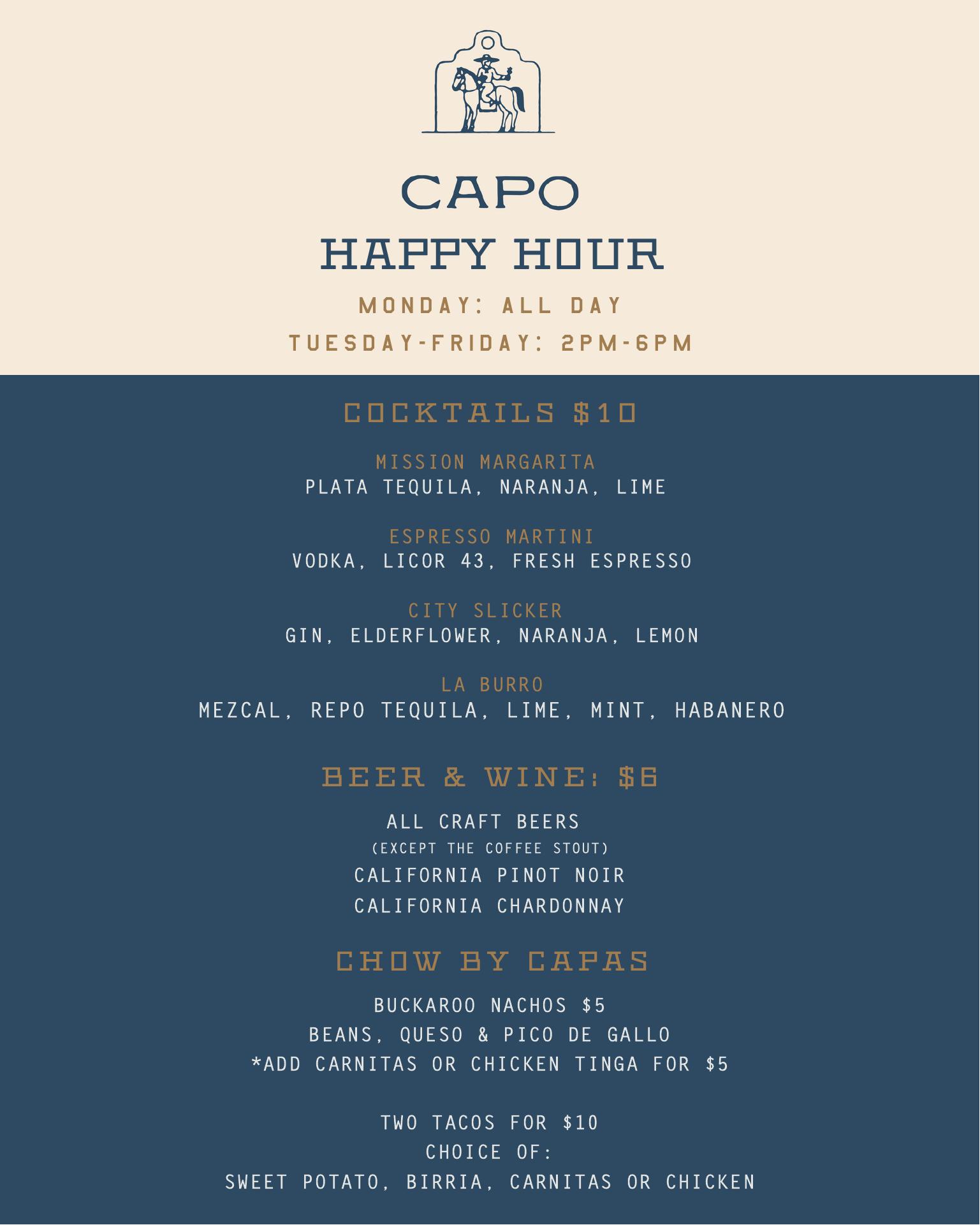 CAPO
HAPPY HOUR
MONDAY: ALL DAY
TUESDAY-FRIDAY: 2PM-6PM

COCKTAILS $10

MISSION MARGARITA
PLATA TEQUILA, NARANJA, LIME

ESPRESSO MARTINI
VODKA, LICOR 43, FRESH ESPRESSO

CITY SLICKER
GIN, ELDERFLOWER, NARANJA, LEMON

LA BURRO
MEZCAL, REPO TEQUILA, LIME, MINT, HABANERO

BEER & WINE: $6

ALL CRAFT BEERS
(EXCEPT THE COFFEE STOUT)
CALIFORNIA PINOT NOIR
CALIFORNIA CHARDONNAY

CHOW BY CAPAS

BUCKAROO NACHOS $5
BEANS, QUESO & PICO DE GALLO
*ADD CARNITAS OR CHICKEN TINGA FOR $5

TWO TACOS FOR $10
CHOICE OF:
SWEET POTATO, BIRRIA, CARNITAS OR CHICKEN